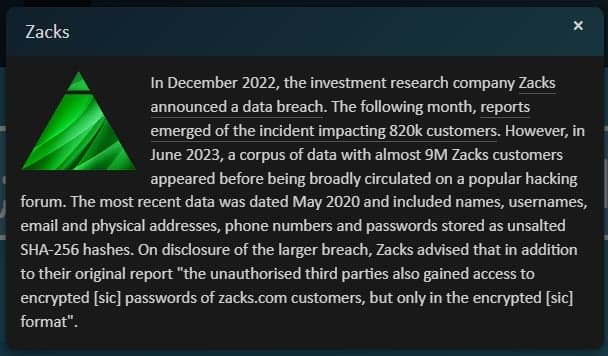 Zacks

×

In December 2022, the investment research company Zacks announced a data breach. The following month, reports emerged of the incident impacting 820k customers. However, in June 2023, a corpus of data with almost 9M Zacks customers appeared before being broadly circulated on a popular hacking forum. The most recent data was dated May 2020 and included names, usernames, email and physical addresses, phone numbers and passwords stored as unsalted SHA-256 hashes. On disclosure of the larger breach, Zacks advised that in addition to their original report "the unauthorised third parties also gained access to encrypted [sic] passwords of zacks.com customers, but only in the encrypted [sic] format".